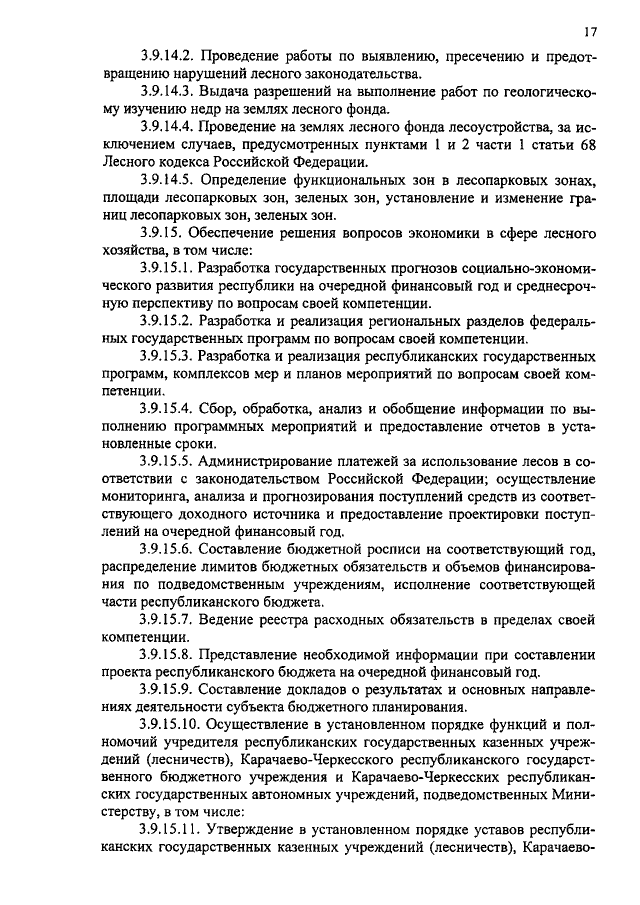 17

3.9.14.2. Проведение работы по выявлению, пресечению и предотвращению нарушений лесного законодательства.

3.9.14.3. Выдача разрешений на выполнение работ по геологическому изучению недр на землях лесного фонда.

3.9.14.4. Проведение на землях лесного фонда лесоустройства, за исключением случаев, предусмотренных пунктами 1 и 2 части 1 статьи 68 Лесного кодекса Российской Федерации.

3.9.14.5. Определение функциональных зон в лесопарковых зонах, площади лесопарковых зон, зеленых зон, установление и изменение границ лесопарковых зон, зеленых зон.

3.9.15. Обеспечение решения вопросов экономики в сфере лесного хозяйства, в том числе:

3.9.15.1. Разработка государственных прогнозов социально-экономического развития республики на очередной финансовый год и среднесрочную перспективу по вопросам своей компетенции.

3.9.15.2. Разработка и реализация региональных разделов федеральных государственных программ по вопросам своей компетенции.

3.9.15.3. Разработка и реализация республиканских государственных программ, комплексов мер и планов мероприятий по вопросам своей компетенции.

3.9.15.4. Сбор, обработка, анализ и обобщение информации по выполнению программных мероприятий и предоставление отчетов в установленные сроки.

3.9.15.5. Администрирование платежей за использование лесов в соответствии с законодательством Российской Федерации; осуществление мониторинга, анализа и прогнозирования поступлений средств из соответствующего доходного источника и предоставление проектировки поступлений на очередной финансовый год.

3.9.15.6. Составление бюджетной росписи на соответствующий год, распределение лимитов бюджетных обязательств и объемов финансирования по подведомственным учреждениям, исполнение соответствующей части республиканского бюджета.

3.9.15.7. Ведение реестра расходных обязательств в пределах своей компетенции.

3.9.15.8. Представление необходимой информации при составлении проекта республиканского бюджета на очередной финансовый год.

3.9.15.9. Составление докладов о результатах и основных направлениях деятельности субъекта бюджетного планирования.

3.9.15.10. Осуществление в установленном порядке функций и полномочий учредителя республиканских государственных казенных учреждений (лесничеств), Карачаево-Черкесского республиканского государственного бюджетного учреждения и Карачаево-Черкесских республиканских государственных автономных учреждений, подведомственных Министерству, в том числе:

3.9.15.11. Утверждение в установленном порядке уставов республиканских государственных казенных учреждений (лесничеств), Карачаево-